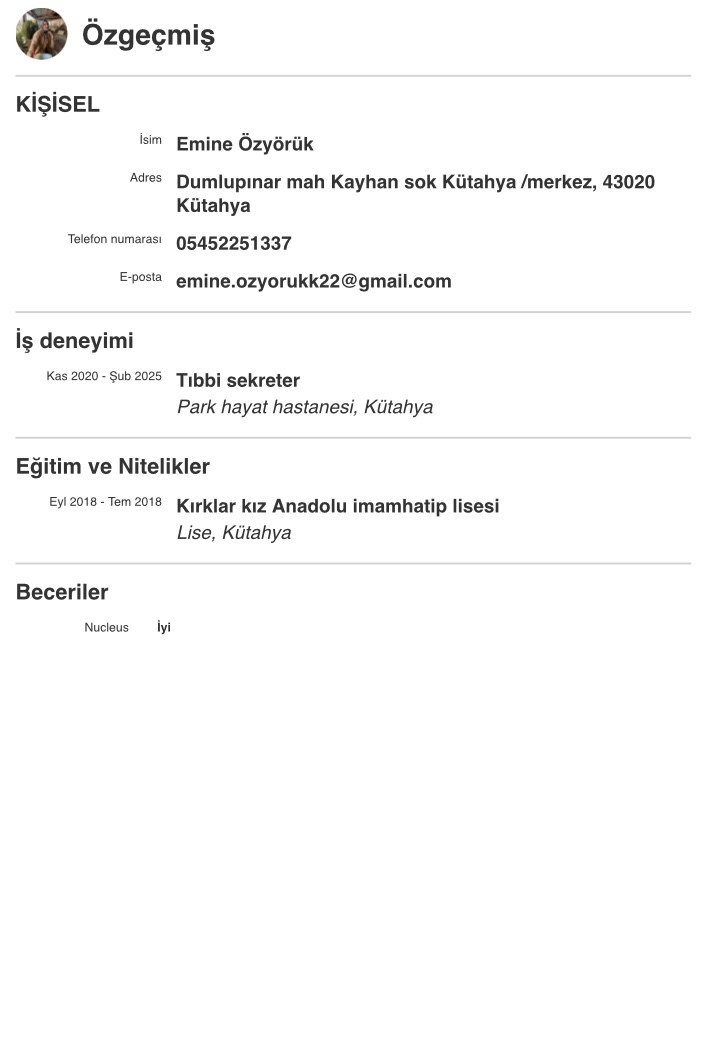 Özgeçmiş

KİŞİSEL

İsim
Emine Özyörük

Adres
Dumlupınar mah Kayhan sok Kütahya /merkez, 43020 Kütahya

Telefon numarası
05452251337

E-posta
emine.ozyorukk22@gmail.com

İş deneyimi

Kas 2020 - Şub 2025
Tıbbi sekreter
Park hayat hastanesi, Kütahya

Eğitim ve Nitelikler

Eyl 2018 - Tem 2018
Kırklar kız Anadolu imamhatip lisesi
Lise, Kütahya

Beceriler

Nucleus
İyi